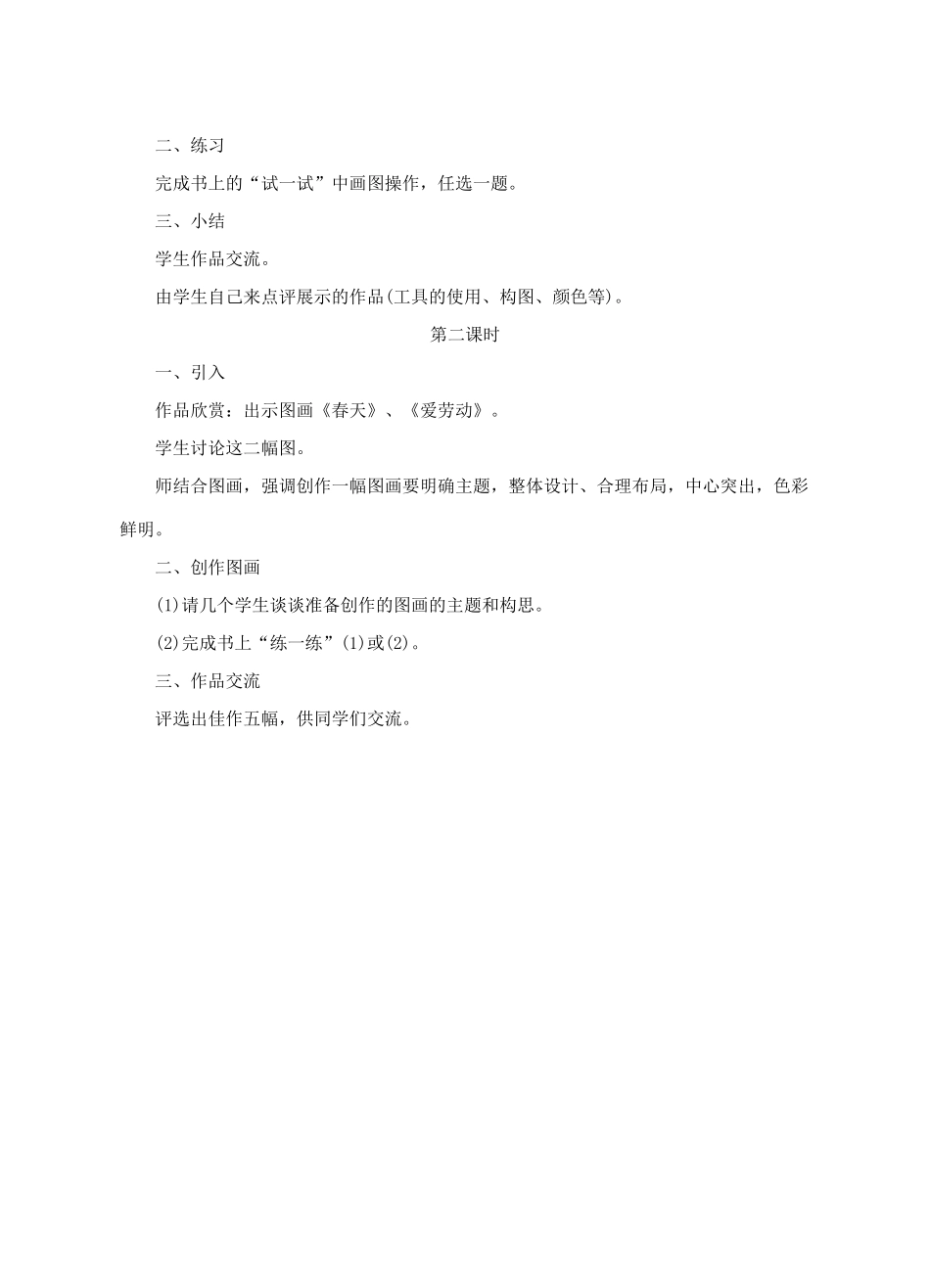 二、练习

完成书上的“试一试”中画图操作，任选一题。

三、小结

学生作品交流。

由学生自己来点评展示的作品(工具的使用、构图、颜色等)。

第二课时

一、引入

作品欣赏：出示图画《春天》、《爱劳动》。

学生讨论这二幅图。

师结合图画，强调创作一幅图画要明确主题，整体设计、合理布局，中心突出，色彩鲜明。

二、创作图画

(1)请几个学生谈谈准备创作的图画的主题和构思。

(2)完成书上“练一练”(1)或(2)。

三、作品交流

评选出佳作五幅，供同学们交流。